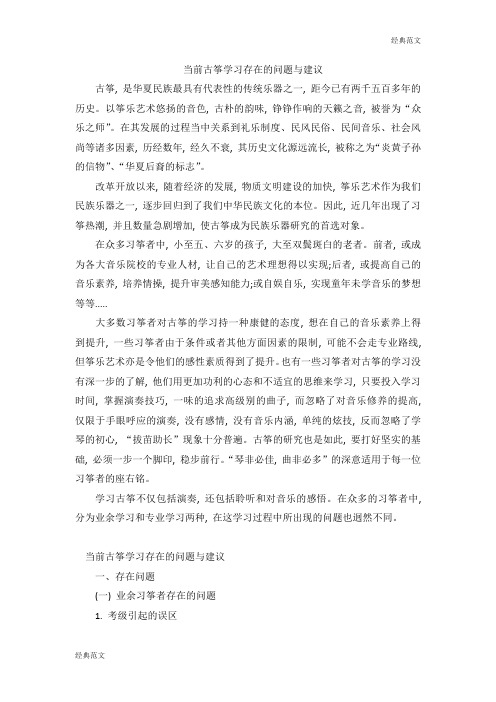 经典范文

当前古筝学习存在的问题与建议

古筝，是华夏民族最具有代表性的传统乐器之一，距今已有两千五百多年的历史。以筝乐艺术悠扬的音色，古朴的韵味，铮铮作响的天籁之音，被誉为“众乐之师”。在其发展的过程当中关系到礼乐制度、民风民俗、民间音乐、社会风尚等诸多因素，历经数年，经久不衰，其历史文化源远流长，被称之为“炎黄子孙的信物”、“华夏后裔的标志”。

改革开放以来，随着经济的发展，物质文明建设的加快，筝乐艺术作为我们民族乐器之一，逐步回归到了我们中华民族文化的本位。因此，近几年出现了习筝热潮，并且数量急剧增加，使古筝成为民族乐器研究的首选对象。

在众多习筝者中，小至五、六岁的孩子，大至双鬓斑白的老者。前者，或成为各大音乐院校的专业人材，让自己的艺术理想得以实现;后者，或提高自己的音乐素养，培养情操，提升审美感知能力;或自娱自乐，实现童年未学音乐的梦想等等.....

大多数习筝者对古筝的学习持一种康健的态度，想在自己的音乐素养上得到提升，一些习筝者由于条件或者其他方面因素的限制，可能不会走专业路线，但筝乐艺术亦是令他们的感性素质得到了提升。也有一些习筝者对古筝的学习没有深一步的了解，他们用更加功利的心态和不适宜的思维来学习，只要投入学习时间，掌握演奏技巧，一味的追求高级别的曲子，而忽略了对音乐修养的提高，仅限于手眼呼应的演奏，没有感情，没有音乐内涵，单纯的炫技，反而忽略了学琴的初心，“拔苗助长”现象十分普遍。古筝的研究也是如此，要打好坚实的基础，必须一步一个脚印，稳步前行。“琴非必佳，曲非必多”的深意适用于每一位习筝者的座右铭。

学习古筝不仅包括演奏，还包括聆听和对音乐的感悟。在众多的习筝者中，分为业余学习和专业学习两种，在这学习过程中所出现的问题也迥然不同。

当前古筝学习存在的问题与建议

一、存在问题

(一) 业余习筝者存在的问题

1. 考级引起的误区

经典范文